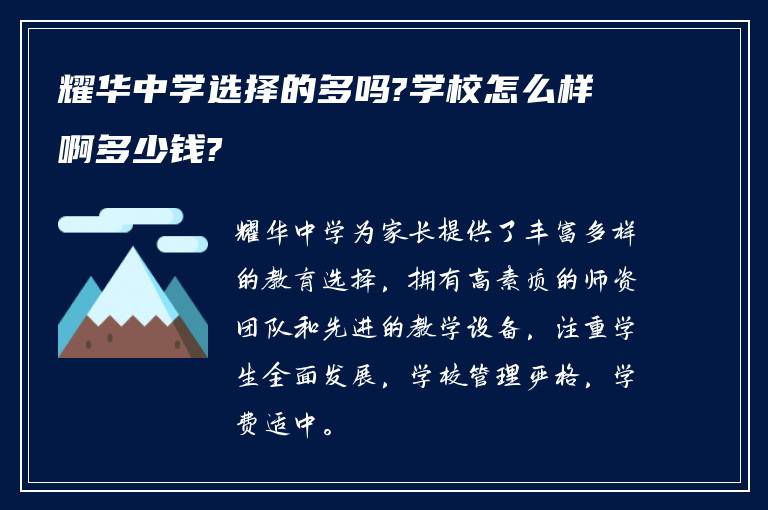 耀华中学选择的多吗?学校怎么样啊多少钱?

耀华中学为家长提供了丰富多样的教育选择，拥有高素质的师资团队和先进的教学设备，注重学生全面发展，学校管理严格，学费适中。